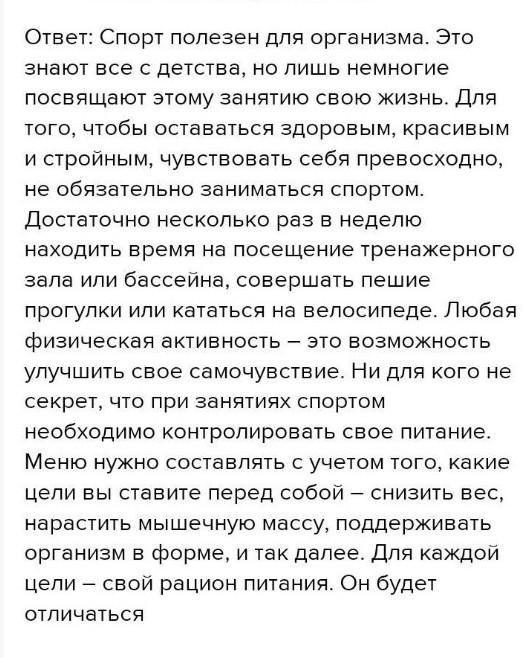 Ответ: Спорт полезен для организма. Это знают все с детства, но лишь немногие посвящают этому занятию свою жизнь. Для того, чтобы оставаться здоровым, красивым и стройным, чувствовать себя превосходно, не обязательно заниматься спортом. Достаточно несколько раз в неделю находить время на посещение тренажерного зала или бассейна, совершать пешие прогулки или кататься на велосипеде. Любая физическая активность – это возможность улучшить свое самочувствие. Ни для кого не секрет, что при занятиях спортом необходимо контролировать свое питание. Меню нужно составлять с учетом того, какие цели вы ставите перед собой – снизить вес, нарастить мышечную массу, поддерживать организм в форме, и так далее. Для каждой цели – свой рацион питания. Он будет отличаться